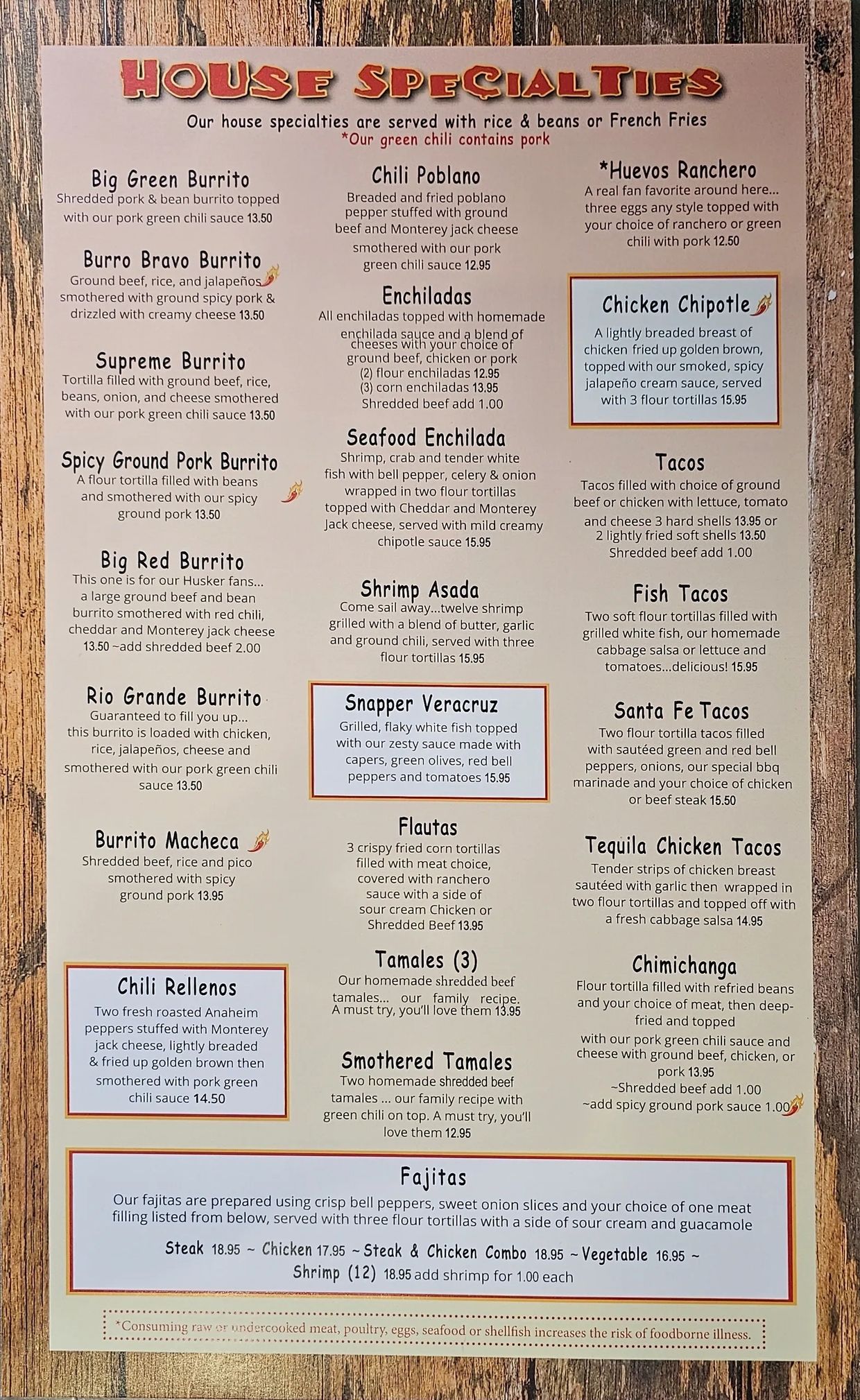 HOUSE SPECIALTIES

Our house specialties are served with rice & beans or French Fries
*Our green chili contains pork

Big Green Burrito
Shredded pork & bean burrito topped with our pork green chili sauce 13.50

Burro Bravo Burrito
Ground beef, rice, and jalapeños smothered with ground spicy pork & drizzled with creamy cheese 13.50

Supreme Burrito
Tortilla filled with ground beef, rice, beans, onion, and cheese smothered with our pork green chili sauce 13.50

Spicy Ground Pork Burrito
A flour tortilla filled with beans and smothered with our spicy ground pork 13.50

Big Red Burrito
This one is for our Husker fans... a large ground beef and bean burrito smothered with red chili, cheddar and Monterey jack cheese 13.50 ~add shredded beef 2.00

Rio Grande Burrito
Guaranteed to fill you up... this burrito is loaded with chicken, rice, jalapeños, cheese and smothered with our pork green chili sauce 13.50

Burrito Macheca
Shredded beef, rice and pico smothered with spicy ground pork 13.95

Chili Rellenos
Two fresh roasted Anaheim peppers stuffed with Monterey jack cheese, lightly breaded & fried up golden brown then smothered with pork green chili sauce 14.50

Chili Poblano
Breaded and fried poblano pepper stuffed with ground beef and Monterey jack cheese smothered with our pork green chili sauce 12.95

Enchiladas
All enchiladas topped with homemade enchilada sauce and a blend of cheeses with your choice of ground beef, chicken or pork
(2) flour enchiladas 12.95
(3) corn enchiladas 13.95
Shredded beef add 1.00

Seafood Enchilada
Shrimp, crab and tender white fish with bell pepper, celery & onion wrapped in two flour tortillas topped with Cheddar and Monterey Jack cheese, served with mild creamy chipotle sauce 15.95

Shrimp Asada
Come sail away...twelve shrimp grilled with a blend of butter, garlic and ground chili, served with three flour tortillas 15.95

Snapper Veracruz
Grilled, flaky white fish topped with our zesty sauce made with capers, green olives, red bell peppers and tomatoes 15.95

Flautas
3 crispy fried corn tortillas filled with meat choice, covered with ranchero sauce with a side of sour cream Chicken or Shredded Beef 13.95

Tamales (3)
Our homemade shredded beef tamales... our family recipe. A must try, you'll love them 13.95

Smothered Tamales
Two homemade shredded beef tamales ... our family recipe with green chili on top. A must try, you'll love them 12.95

*Huevos Ranchero
A real fan favorite around here... three eggs any style topped with your choice of ranchero or green chili with pork 12.50

Chicken Chipotle
A lightly breaded breast of chicken fried up golden brown, topped with our smoked, spicy jalapeño cream sauce, served with 3 flour tortillas 15.95

Tacos
Tacos filled with choice of ground beef or chicken with lettuce, tomato and cheese 3 hard shells 13.95 or 2 lightly fried soft shells 13.50
Shredded beef add 1.00

Fish Tacos
Two soft flour tortillas filled with grilled white fish, our homemade cabbage salsa or lettuce and tomatoes...delicious! 15.95

Santa Fe Tacos
Two flour tortilla tacos filled with sautéed green and red bell peppers, onions, our special bbq marinade and your choice of chicken or beef steak 15.50

Tequila Chicken Tacos
Tender strips of chicken breast sautéed with garlic then wrapped in two flour tortillas and topped off with a fresh cabbage salsa 14.95

Chimichanga
Flour tortilla filled with refried beans and your choice of meat, then deep-fried and topped with our pork green chili sauce and cheese with ground beef, chicken, or pork 13.95
~Shredded beef add 1.00
~add spicy ground pork sauce 1.00

Fajitas
Our fajitas are prepared using crisp bell peppers, sweet onion slices and your choice of one meat filling listed from below, served with three flour tortillas with a side of sour cream and guacamole
Steak 18.95 ~ Chicken 17.95 ~ Steak & Chicken Combo 18.95 ~ Vegetable 16.95 ~ Shrimp (12) 18.95 add shrimp for 1.00 each

*Consuming raw or undercooked meat, poultry, eggs, seafood or shellfish increases the risk of foodborne illness.